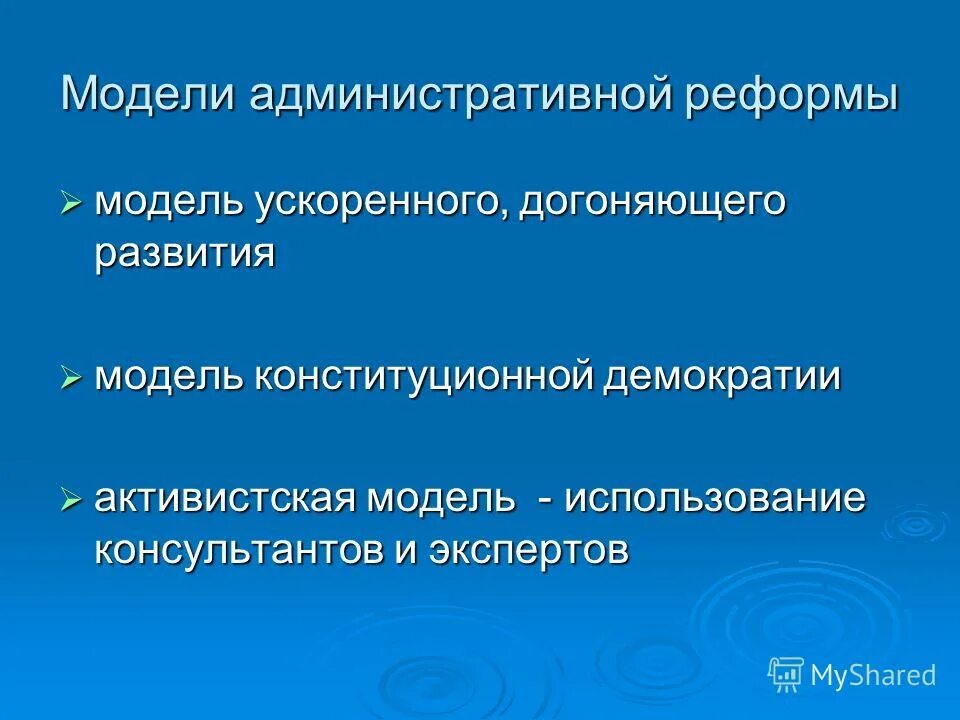 Модели административной реформы

➢ модель ускоренного, догоняющего развития

➢ модель конституционной демократии

➢ активистская модель - использование консультантов и экспертов

MyShared